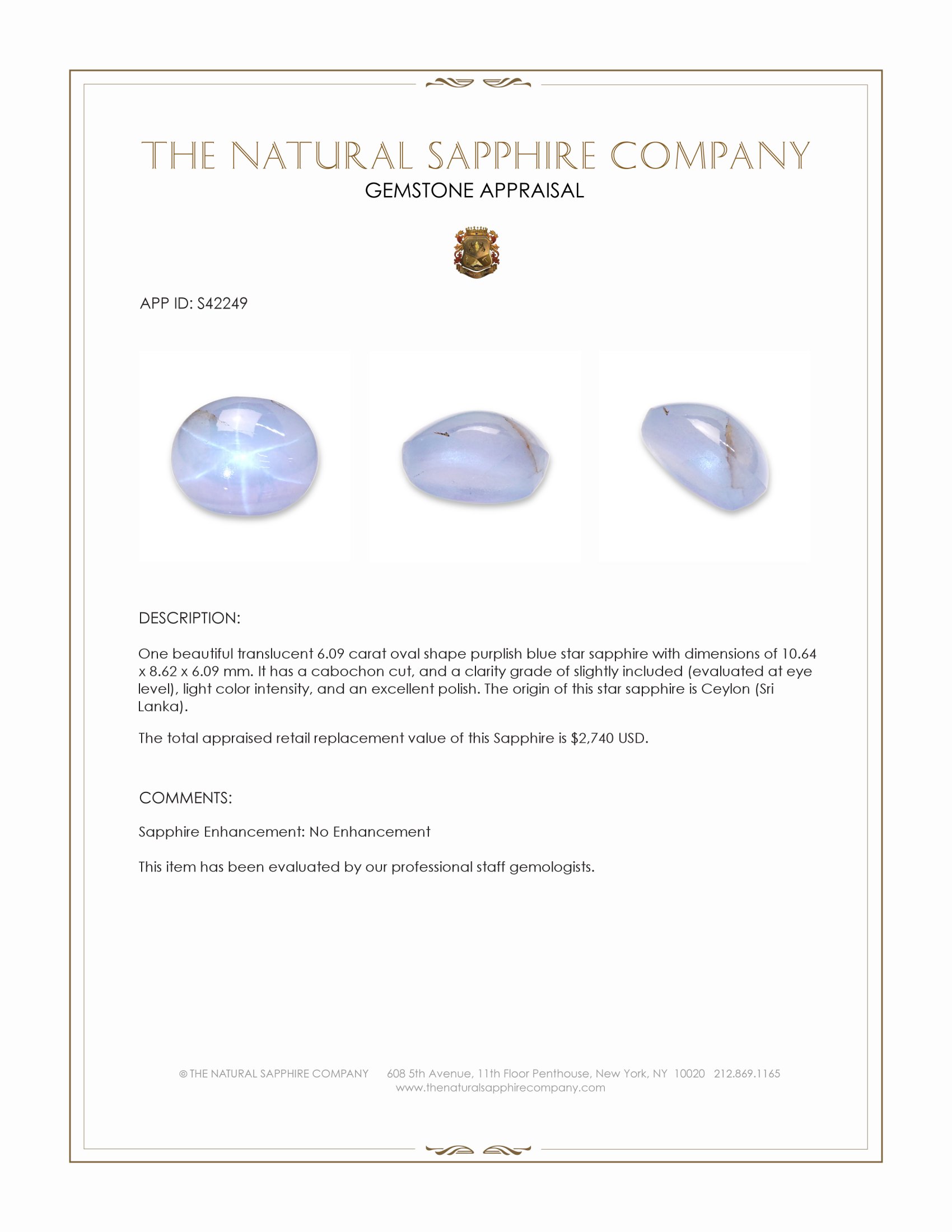 THE NATURAL SAPPHIRE COMPANY
GEMSTONE APPRAISAL

APP ID: S42249

DESCRIPTION:

One beautiful translucent 6.09 carat oval shape purplish blue star sapphire with dimensions of 10.64 x 8.62 x 6.09 mm. It has a cabochon cut, and a clarity grade of slightly included (evaluated at eye level), light color intensity, and an excellent polish. The origin of this star sapphire is Ceylon (Sri Lanka).

The total appraised retail replacement value of this Sapphire is $2,740 USD.

COMMENTS:

Sapphire Enhancement: No Enhancement

This item has been evaluated by our professional staff gemologists.

© THE NATURAL SAPPHIRE COMPANY 608 5th Avenue, 11th Floor Penthouse, New York, NY 10020 212.869.1165
www.thenaturalsapphirecompany.com